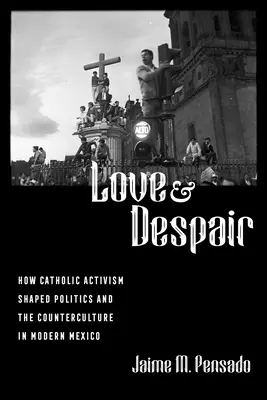 ALTO

Love & Despair

HOW CATHOLIC ACTIVISM SHAPED POLITICS AND THE COUNTERCULTURE IN MODERN MEXICO

Jaime M. Pensado